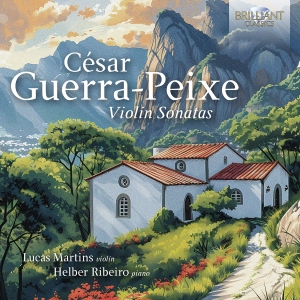 BRILLIANT CLASSICS

César
Guerra-Peixe
Violin Sonatas

Lucas Martins violin
Helber Ribeiro piano